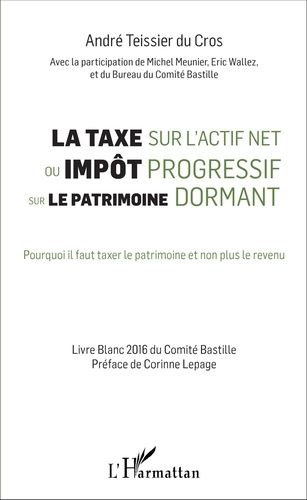 André Teissier du Cros

Avec la participation de Michel Meunier, Eric Wallez, et du Bureau du Comité Bastille

LA TAXE SUR L'ACTIF NET OU IMPÔT PROGRESSIF SUR LE PATRIMOINE DORMANT

Pourquoi il faut taxer le patrimoine et non plus le revenu

Livre Blanc 2016 du Comité Bastille
Préface de Corinne Lepage

L'Harmattan